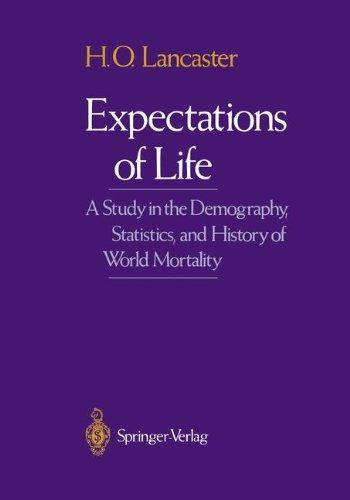 H.O. Lancaster

Expectations of Life

A Study in the Demography, Statistics, and History of World Mortality

Springer-Verlag